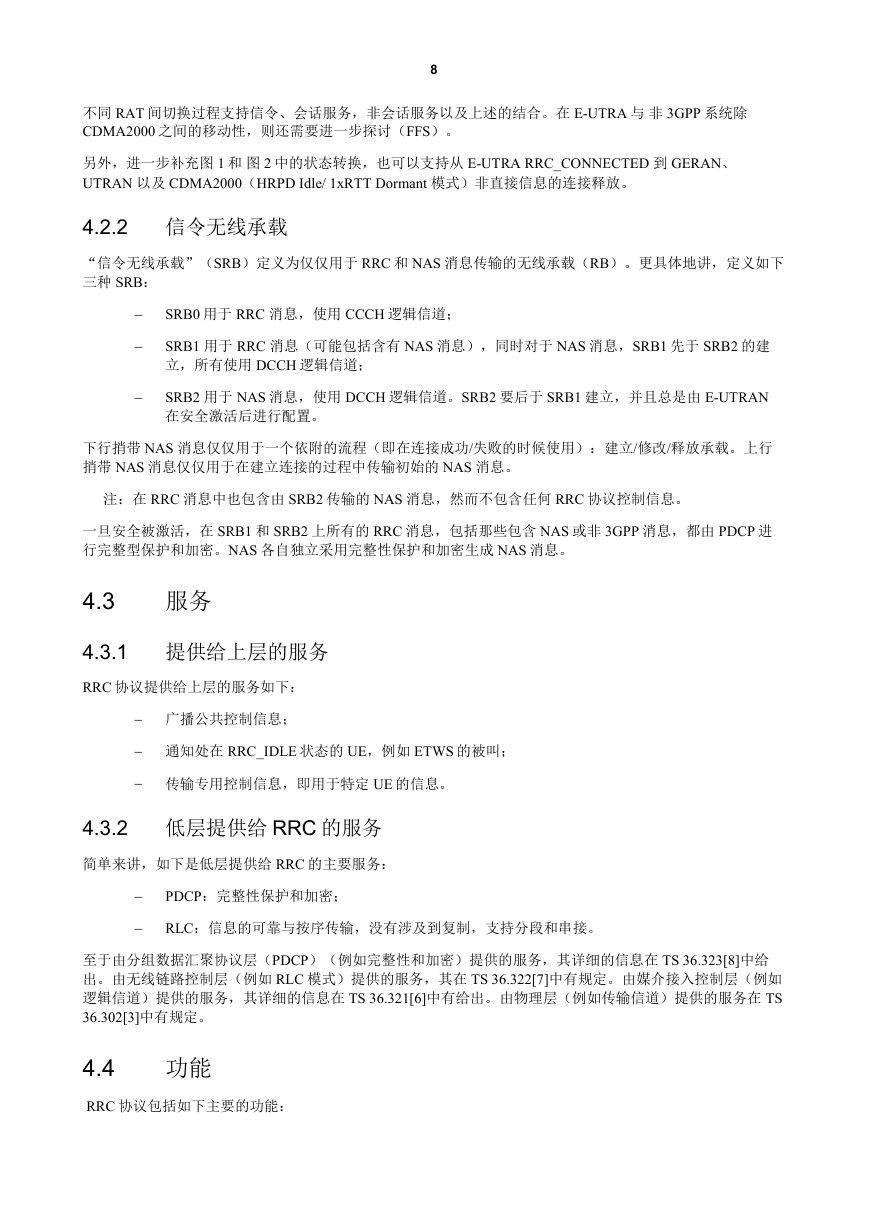 8

不同 RAT 间切换过程支持信令、会话服务，非会话服务以及上述的结合。在 E-UTRA 与 非 3GPP 系统除 CDMA2000 之间的移动性，则还需要进一步探讨（FFS）。

另外，进一步补充图 1 和 图 2 中的状态转换，也可以支持从 E-UTRA RRC_CONNECTED 到 GERAN、UTRAN 以及 CDMA2000（HRPD Idle/ 1xRTT Dormant 模式）非直接信息的连接释放。

4.2.2 信令无线承载

“信令无线承载”（SRB）定义为仅仅用于 RRC 和 NAS 消息传输的无线承载（RB）。更具体地讲，定义如下三种 SRB：

– SRB0 用于 RRC 消息，使用 CCCH 逻辑信道；

– SRB1 用于 RRC 消息（可能包括含有 NAS 消息），同时对于 NAS 消息，SRB1 先于 SRB2 的建立，所有使用 DCCH 逻辑信道；

– SRB2 用于 NAS 消息，使用 DCCH 逻辑信道。SRB2 要后于 SRB1 建立，并且总是由 E-UTRAN 在安全激活后进行配置。

下行捎带 NAS 消息仅仅用于一个依附的流程（即在连接成功/失败的时候使用）：建立/修改/释放承载。上行捎带 NAS 消息仅仅用于在建立连接的过程中传输初始的 NAS 消息。

注：在 RRC 消息中也包含由 SRB2 传输的 NAS 消息，然而不包含任何 RRC 协议控制信息。

一旦安全被激活，在 SRB1 和 SRB2 上所有的 RRC 消息，包括那些包含 NAS 或非 3GPP 消息，都由 PDCP 进行完整型保护和加密。NAS 各自独立采用完整性保护和加密生成 NAS 消息。

4.3 服务

4.3.1 提供给上层的服务

RRC 协议提供给上层的服务如下：

– 广播公共控制信息；

– 通知处在 RRC_IDLE 状态的 UE，例如 ETWS 的被叫；

– 传输专用控制信息，即用于特定 UE 的信息。

4.3.2 低层提供给 RRC 的服务

简单来讲，如下是低层提供给 RRC 的主要服务：

– PDCP：完整性保护和加密；

– RLC：信息的可靠与按序传输，没有涉及到复制，支持分段和串接。

至于由分组数据汇聚协议层（PDCP）（例如完整性和加密）提供的服务，其详细的信息在 TS 36.323[8]中给出。由无线链路控制层（例如 RLC 模式）提供的服务，其在 TS 36.322[7]中有规定。由媒介接入控制层（例如逻辑信道）提供的服务，其详细的信息在 TS 36.321[6]中有给出。由物理层（例如传输信道）提供的服务在 TS 36.302[3]中有规定。

4.4 功能

RRC 协议包括如下主要的功能：